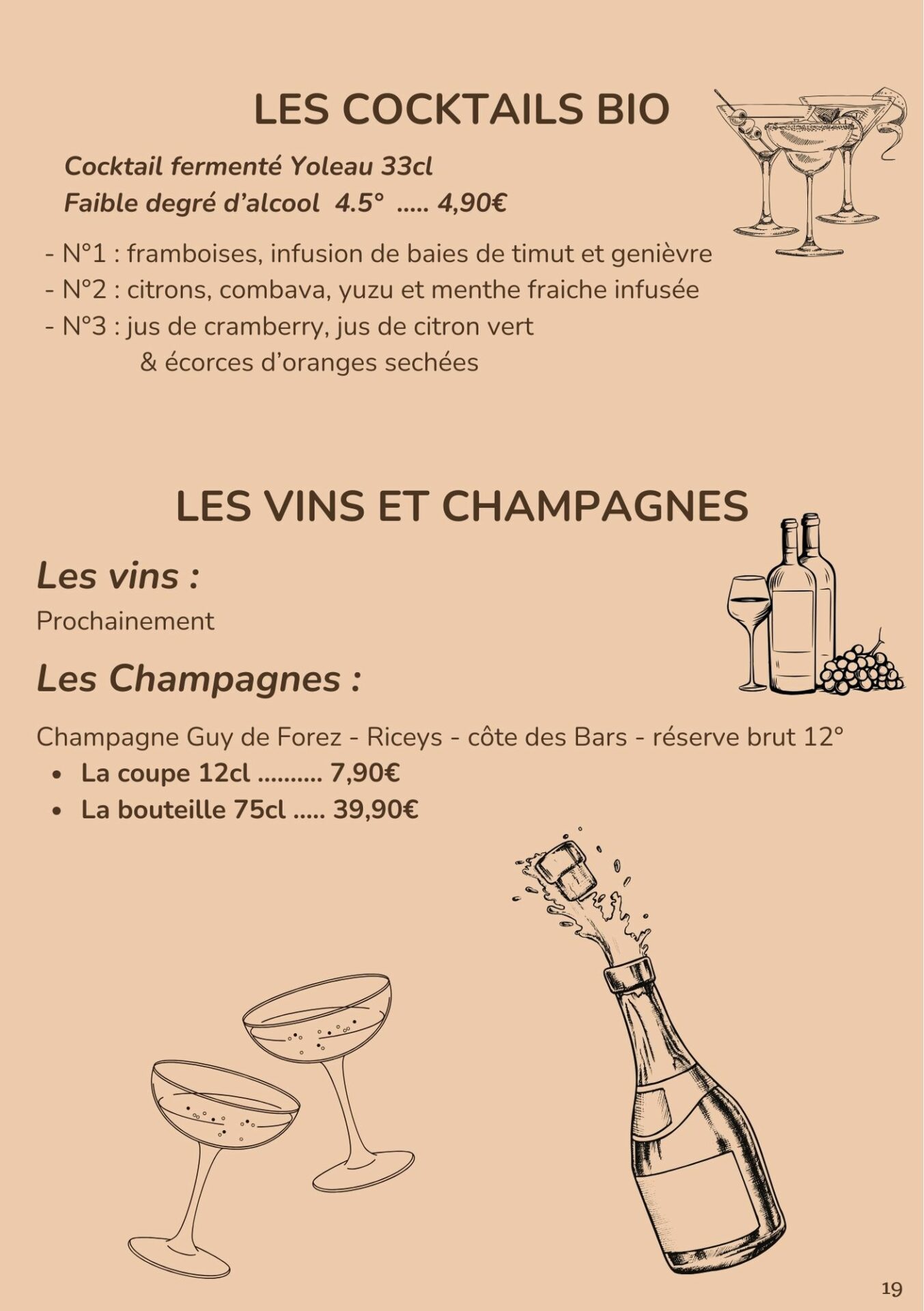 LES COCKTAILS BIO

Cocktail fermenté Yoleau 33cl
Faible degré d'alcool 4.5° ..... 4,90€

- N°1 : framboises, infusion de baies de timut et genièvre
- N°2 : citrons, combava, yuzu et menthe fraiche infusée
- N°3 : jus de cramberry, jus de citron vert & écorces d'oranges sechées

LES VINS ET CHAMPAGNES

Les vins :
Prochainement

Les Champagnes :

Champagne Guy de Forez - Riceys - côte des Bars - réserve brut 12°
• La coupe 12cl .......... 7,90€
• La bouteille 75cl ..... 39,90€

19